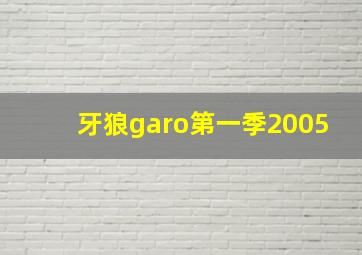 牙狼garo第一季2005